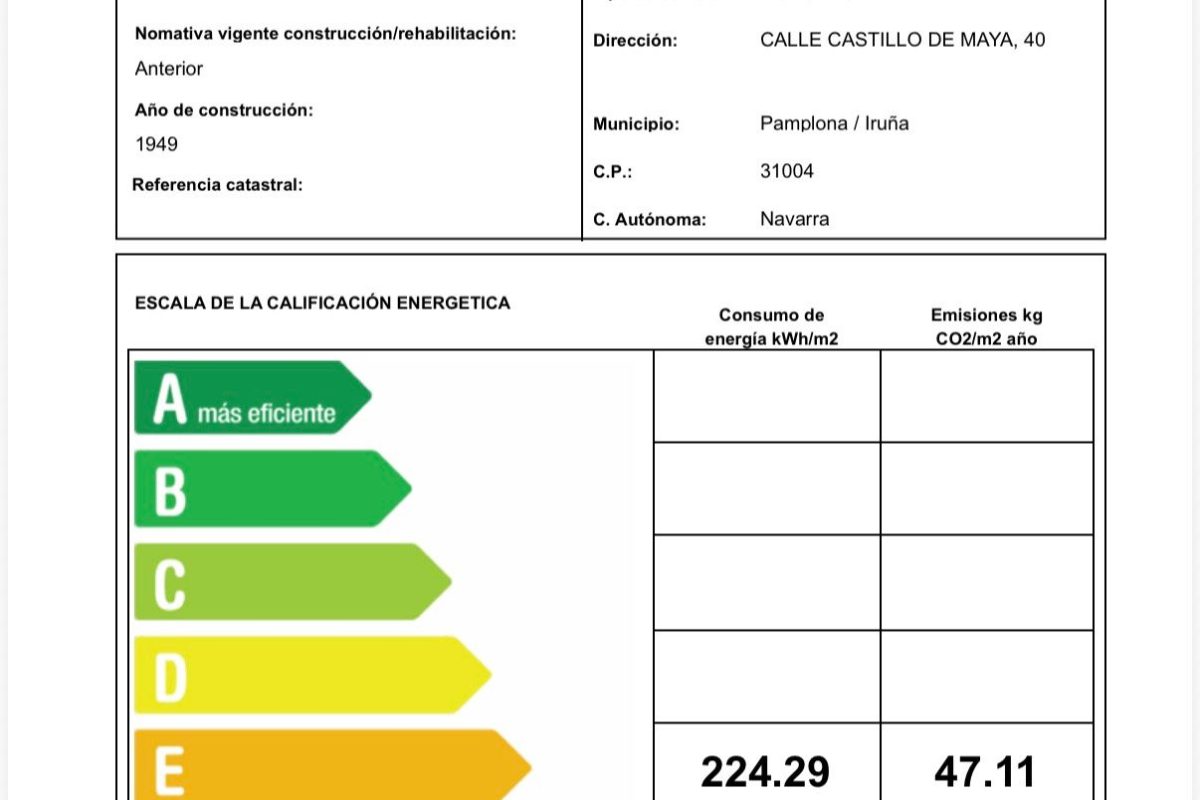 Nomativa vigente construcción/rehabilitación:
Anterior
Año de construcción:
1949
Referencia catastral:

Dirección: CALLE CASTILLO DE MAYA, 40
Municipio: Pamplona / Iruña
C.P.: 31004
C. Autónoma: Navarra

ESCALA DE LA CALIFICACIÓN ENERGETICA

| | Consumo de energía kWh/m2 | Emisiones kg CO2/m2 año |
|---|---|---|
| A más eficiente | | |
| B | | |
| C | | |
| D | | |
| E | 224.29 | 47.11 |